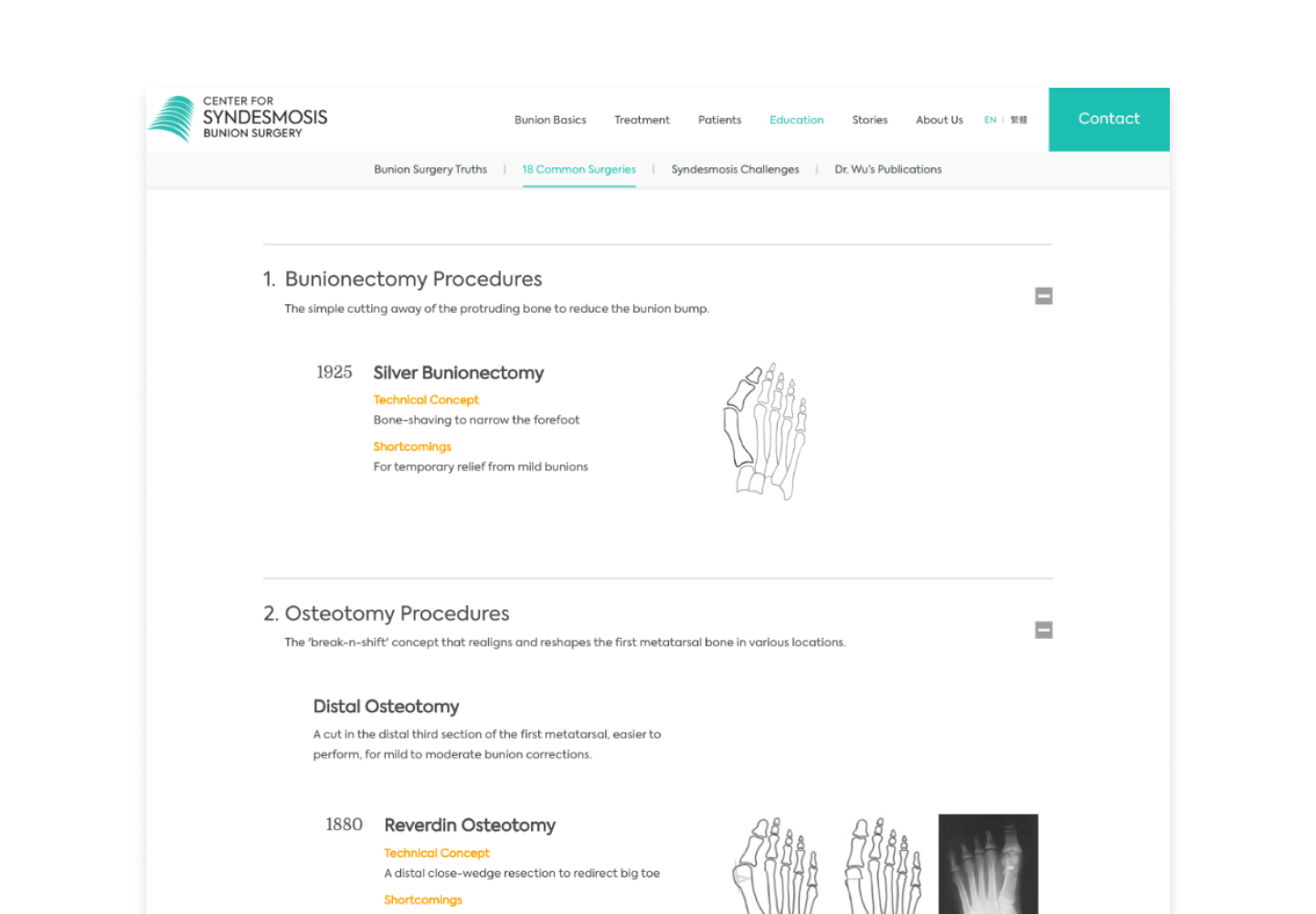 CENTER FOR
SYNDESMOSIS
BUNION SURGERY

Bunion Basics Treatment Patients Education Stories About Us EN | 繁體 Contact

Bunion Surgery Truths | 18 Common Surgeries | Syndesmosis Challenges | Dr. Wu's Publications

1. Bunionectomy Procedures

The simple cutting away of the protruding bone to reduce the bunion bump.

1925 Silver Bunionectomy

Technical Concept
Bone-shaving to narrow the forefoot

Shortcomings
For temporary relief from mild bunions

2. Osteotomy Procedures

The 'break-n-shift' concept that realigns and reshapes the first metatarsal bone in various locations.

Distal Osteotomy

A cut in the distal third section of the first metatarsal, easier to perform, for mild to moderate bunion corrections.

1880 Reverdin Osteotomy

Technical Concept
A distal close-wedge resection to redirect big toe

Shortcomings